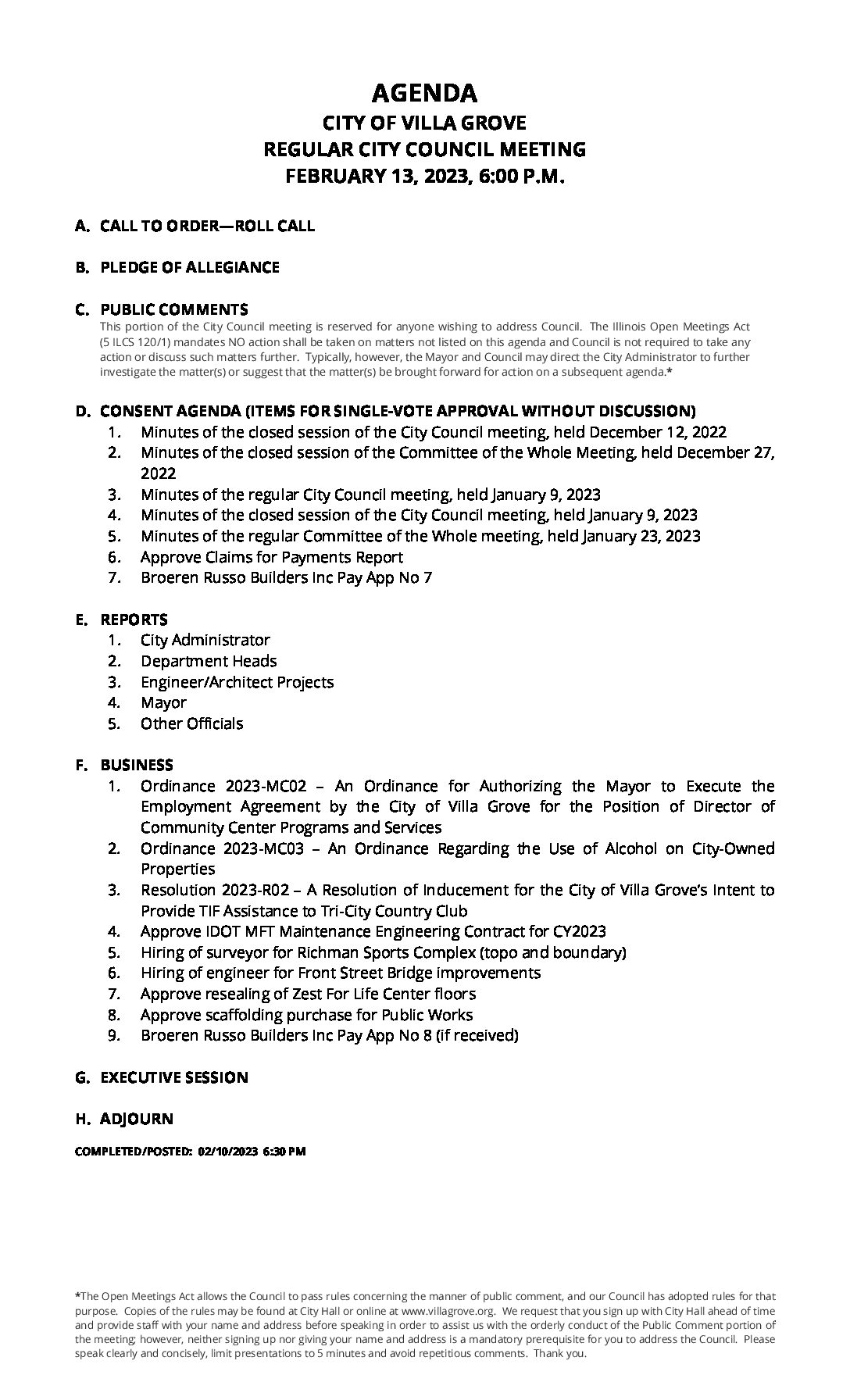 AGENDA
CITY OF VILLA GROVE
REGULAR CITY COUNCIL MEETING
FEBRUARY 13, 2023, 6:00 P.M.

A. CALL TO ORDER—ROLL CALL

B. PLEDGE OF ALLEGIANCE

C. PUBLIC COMMENTS
This portion of the City Council meeting is reserved for anyone wishing to address Council. The Illinois Open Meetings Act (5 ILCS 120/1) mandates NO action shall be taken on matters not listed on this agenda and Council is not required to take any action or discuss such matters further. Typically, however, the Mayor and Council may direct the City Administrator to further investigate the matter(s) or suggest that the matter(s) be brought forward for action on a subsequent agenda.*

D. CONSENT AGENDA (ITEMS FOR SINGLE-VOTE APPROVAL WITHOUT DISCUSSION)
1. Minutes of the closed session of the City Council meeting, held December 12, 2022
2. Minutes of the closed session of the Committee of the Whole Meeting, held December 27, 2022
3. Minutes of the regular City Council meeting, held January 9, 2023
4. Minutes of the closed session of the City Council meeting, held January 9, 2023
5. Minutes of the regular Committee of the Whole meeting, held January 23, 2023
6. Approve Claims for Payments Report
7. Broeren Russo Builders Inc Pay App No 7

E. REPORTS
1. City Administrator
2. Department Heads
3. Engineer/Architect Projects
4. Mayor
5. Other Officials

F. BUSINESS
1. Ordinance 2023-MC02 – An Ordinance for Authorizing the Mayor to Execute the Employment Agreement by the City of Villa Grove for the Position of Director of Community Center Programs and Services
2. Ordinance 2023-MC03 – An Ordinance Regarding the Use of Alcohol on City-Owned Properties
3. Resolution 2023-R02 – A Resolution of Inducement for the City of Villa Grove's Intent to Provide TIF Assistance to Tri-City Country Club
4. Approve IDOT MFT Maintenance Engineering Contract for CY2023
5. Hiring of surveyor for Richman Sports Complex (topo and boundary)
6. Hiring of engineer for Front Street Bridge improvements
7. Approve resealing of Zest For Life Center floors
8. Approve scaffolding purchase for Public Works
9. Broeren Russo Builders Inc Pay App No 8 (if received)

G. EXECUTIVE SESSION

H. ADJOURN

COMPLETED/POSTED: 02/10/2023 6:30 PM

*The Open Meetings Act allows the Council to pass rules concerning the manner of public comment, and our Council has adopted rules for that purpose. Copies of the rules may be found at City Hall or online at www.villagrove.org. We request that you sign up with City Hall ahead of time and provide staff with your name and address before speaking in order to assist us with the orderly conduct of the Public Comment portion of the meeting; however, neither signing up nor giving your name and address is a mandatory prerequisite for you to address the Council. Please speak clearly and concisely, limit presentations to 5 minutes and avoid repetitious comments. Thank you.